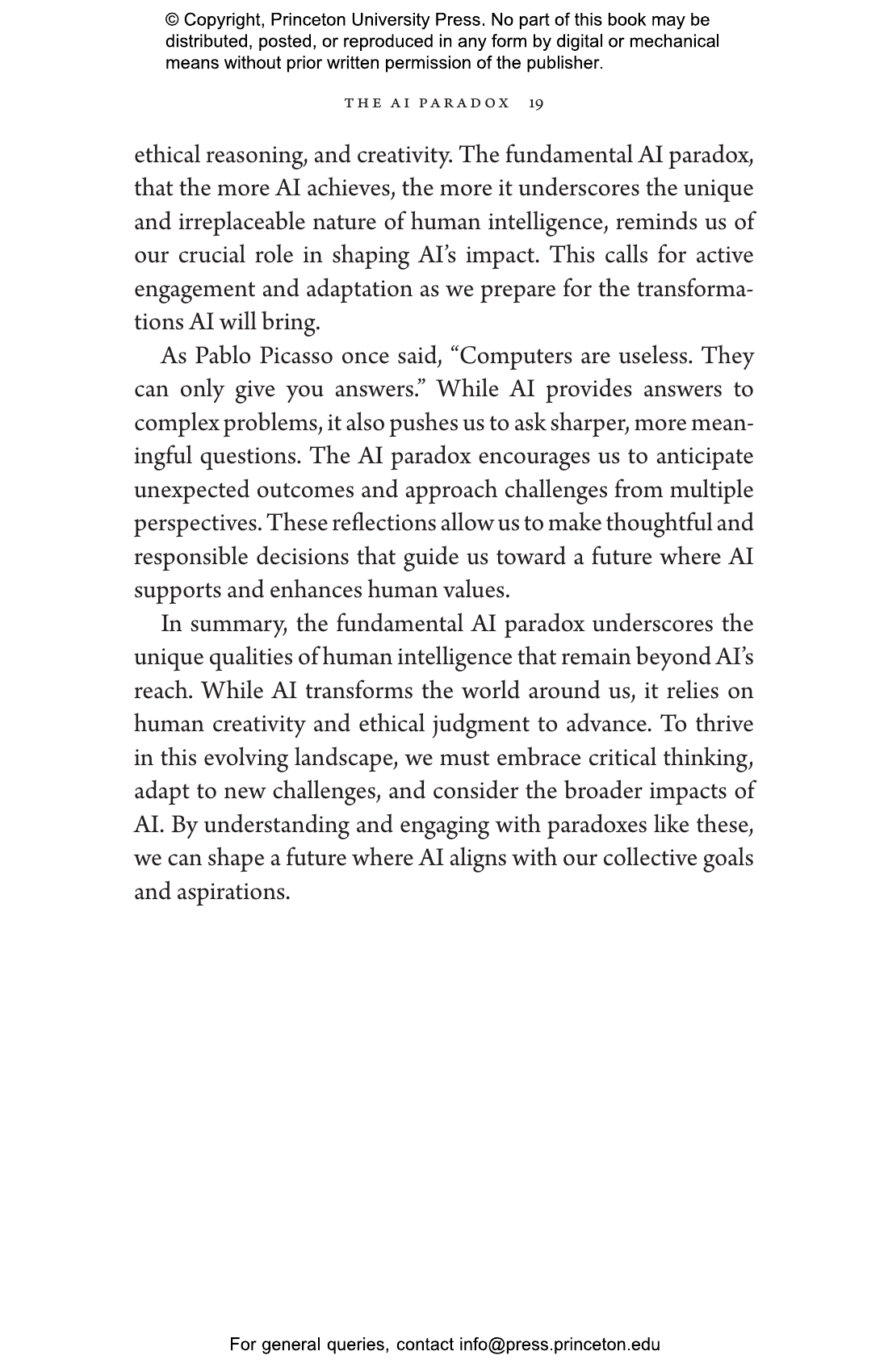 © Copyright, Princeton University Press. No part of this book may be distributed, posted, or reproduced in any form by digital or mechanical means without prior written permission of the publisher.

THE AI PARADOX 19

ethical reasoning, and creativity. The fundamental AI paradox, that the more AI achieves, the more it underscores the unique and irreplaceable nature of human intelligence, reminds us of our crucial role in shaping AI's impact. This calls for active engagement and adaptation as we prepare for the transformations AI will bring.

As Pablo Picasso once said, "Computers are useless. They can only give you answers." While AI provides answers to complex problems, it also pushes us to ask sharper, more meaningful questions. The AI paradox encourages us to anticipate unexpected outcomes and approach challenges from multiple perspectives. These reflections allow us to make thoughtful and responsible decisions that guide us toward a future where AI supports and enhances human values.

In summary, the fundamental AI paradox underscores the unique qualities of human intelligence that remain beyond AI's reach. While AI transforms the world around us, it relies on human creativity and ethical judgment to advance. To thrive in this evolving landscape, we must embrace critical thinking, adapt to new challenges, and consider the broader impacts of AI. By understanding and engaging with paradoxes like these, we can shape a future where AI aligns with our collective goals and aspirations.

For general queries, contact info@press.princeton.edu